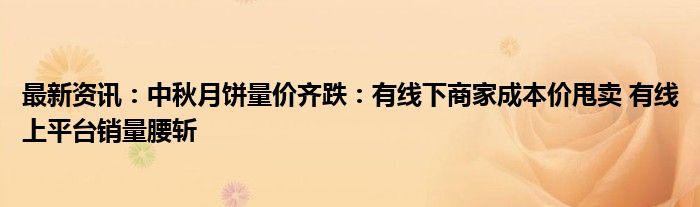 最新资讯：中秋月饼量价齐跌：有线下商家成本价甩卖 有线上平台销量腰斩